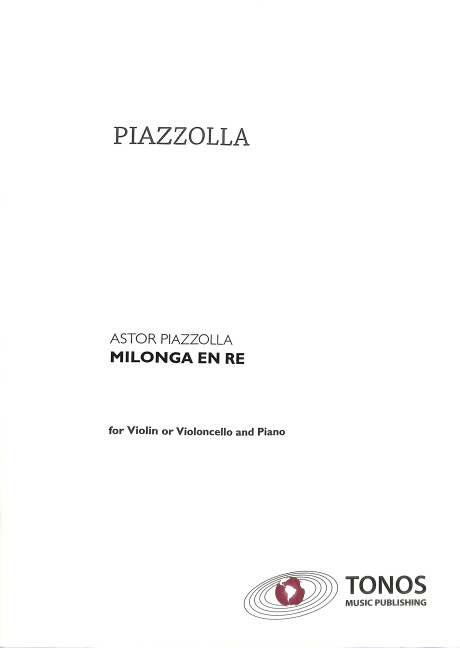 PIAZZOLLA

ASTOR PIAZZOLLA
MILONGA EN RE

for Violin or Violoncello and Piano

TONOS
MUSIC PUBLISHING